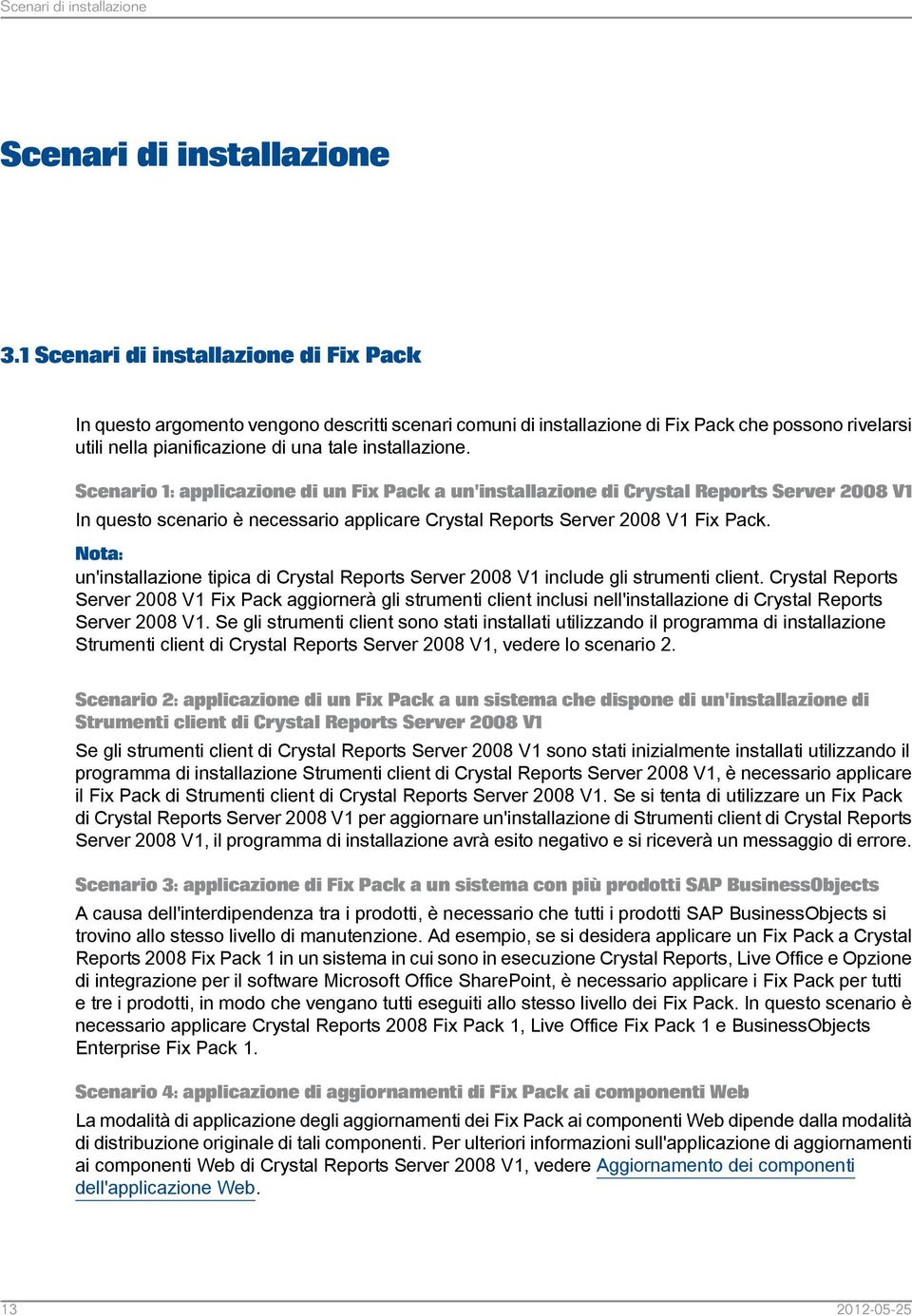 Scenari di installazione

Scenari di installazione

3.1 Scenari di installazione di Fix Pack

In questo argomento vengono descritti scenari comuni di installazione di Fix Pack che possono rivelarsi utili nella pianificazione di una tale installazione.

Scenario 1: applicazione di un Fix Pack a un'installazione di Crystal Reports Server 2008 V1

In questo scenario è necessario applicare Crystal Reports Server 2008 V1 Fix Pack.

Nota:
un'installazione tipica di Crystal Reports Server 2008 V1 include gli strumenti client. Crystal Reports Server 2008 V1 Fix Pack aggiornerà gli strumenti client inclusi nell'installazione di Crystal Reports Server 2008 V1. Se gli strumenti client sono stati installati utilizzando il programma di installazione Strumenti client di Crystal Reports Server 2008 V1, vedere lo scenario 2.

Scenario 2: applicazione di un Fix Pack a un sistema che dispone di un'installazione di Strumenti client di Crystal Reports Server 2008 V1

Se gli strumenti client di Crystal Reports Server 2008 V1 sono stati inizialmente installati utilizzando il programma di installazione Strumenti client di Crystal Reports Server 2008 V1, è necessario applicare il Fix Pack di Strumenti client di Crystal Reports Server 2008 V1. Se si tenta di utilizzare un Fix Pack di Crystal Reports Server 2008 V1 per aggiornare un'installazione di Strumenti client di Crystal Reports Server 2008 V1, il programma di installazione avrà esito negativo e si riceverà un messaggio di errore.

Scenario 3: applicazione di Fix Pack a un sistema con più prodotti SAP BusinessObjects

A causa dell'interdipendenza tra i prodotti, è necessario che tutti i prodotti SAP BusinessObjects si trovino allo stesso livello di manutenzione. Ad esempio, se si desidera applicare un Fix Pack a Crystal Reports 2008 Fix Pack 1 in un sistema in cui sono in esecuzione Crystal Reports, Live Office e Opzione di integrazione per il software Microsoft Office SharePoint, è necessario applicare i Fix Pack per tutti e tre i prodotti, in modo che vengano tutti eseguiti allo stesso livello dei Fix Pack. In questo scenario è necessario applicare Crystal Reports 2008 Fix Pack 1, Live Office Fix Pack 1 e BusinessObjects Enterprise Fix Pack 1.

Scenario 4: applicazione di aggiornamenti di Fix Pack ai componenti Web

La modalità di applicazione degli aggiornamenti dei Fix Pack ai componenti Web dipende dalla modalità di distribuzione originale di tali componenti. Per ulteriori informazioni sull'applicazione di aggiornamenti ai componenti Web di Crystal Reports Server 2008 V1, vedere Aggiornamento dei componenti dell'applicazione Web.

13 2012-05-25